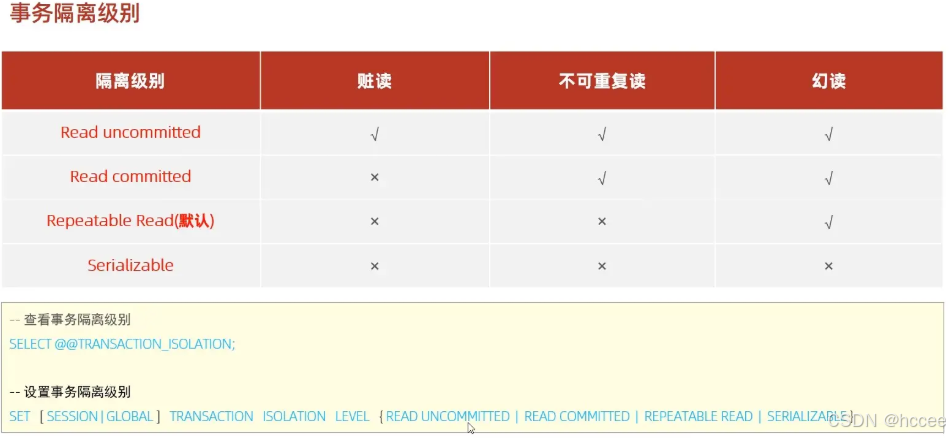 事务隔离级别

| 隔离级别 | 赃读 | 不可重复读 | 幻读 |
|---|---|---|---|
| Read uncommitted | √ | √ | √ |
| Read committed | × | √ | √ |
| Repeatable Read(默认) | × | × | √ |
| Serializable | × | × | × |

-- 查看事务隔离级别
SELECT @@TRANSACTION_ISOLATION;

-- 设置事务隔离级别
SET [ SESSION | GLOBAL ] TRANSACTION ISOLATION LEVEL { READ UNCOMMITTED | READ COMMITTED | REPEATABLE READ | SERIALIZABLE }

CSDN @hccee